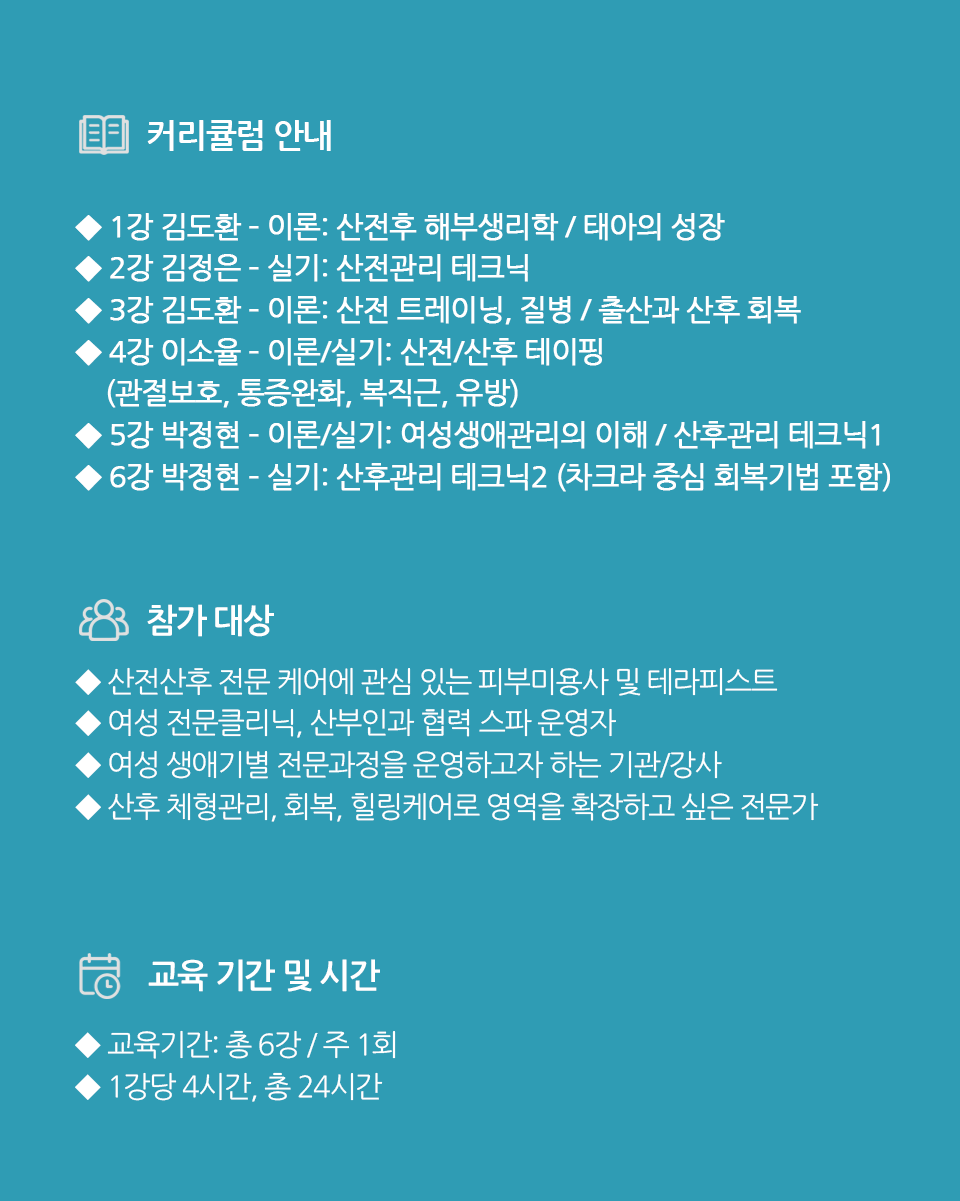 커리큘럼 안내

◆ 1강 김도환 - 이론: 산전후 해부생리학 / 태아의 성장
◆ 2강 김정은 - 실기: 산전관리 테크닉
◆ 3강 김도환 - 이론: 산전 트레이닝, 질병 / 출산과 산후 회복
◆ 4강 이소율 - 이론/실기: 산전/산후 테이핑 (관절보호, 통증완화, 복직근, 유방)
◆ 5강 박정현 - 이론/실기: 여성생애관리의 이해 / 산후관리 테크닉1
◆ 6강 박정현 - 실기: 산후관리 테크닉2 (차크라 중심 회복기법 포함)

참가 대상

◆ 산전산후 전문 케어에 관심 있는 피부미용사 및 테라피스트
◆ 여성 전문클리닉, 산부인과 협력 스파 운영자
◆ 여성 생애기별 전문과정을 운영하고자 하는 기관/강사
◆ 산후 체형관리, 회복, 힐링케어로 영역을 확장하고 싶은 전문가

교육 기간 및 시간

◆ 교육기간: 총 6강 / 주 1회
◆ 1강당 4시간, 총 24시간